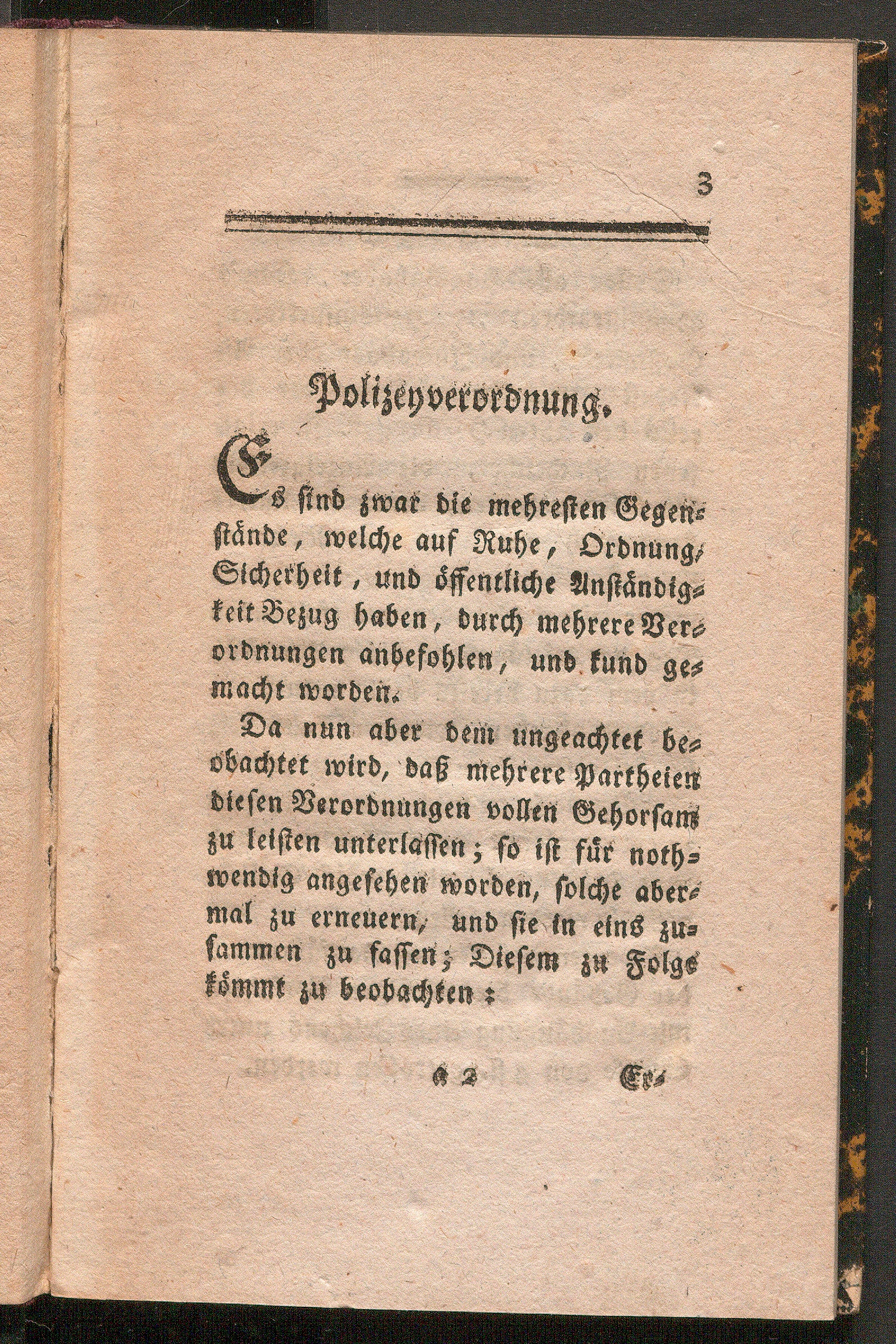 3

Polizeyverordnung.

Es sind zwar die mehresten Gegenstände, welche auf Ruhe, Ordnung, Sicherheit, und öffentliche Anständigkeit Bezug haben, durch mehrere Verordnungen anbefohlen, und kund gemacht worden.

Da nun aber dem ungeachtet beobachtet wird, daß mehrere Partheien diesen Verordnungen vollen Gehorsam zu leisten unterlassen; so ist für nothwendig angesehen worden, solche abermal zu erneuern, und sie in eins zusammen zu fassen; Diesem zu Folge kömmt zu beobachten:

A 2 Er-